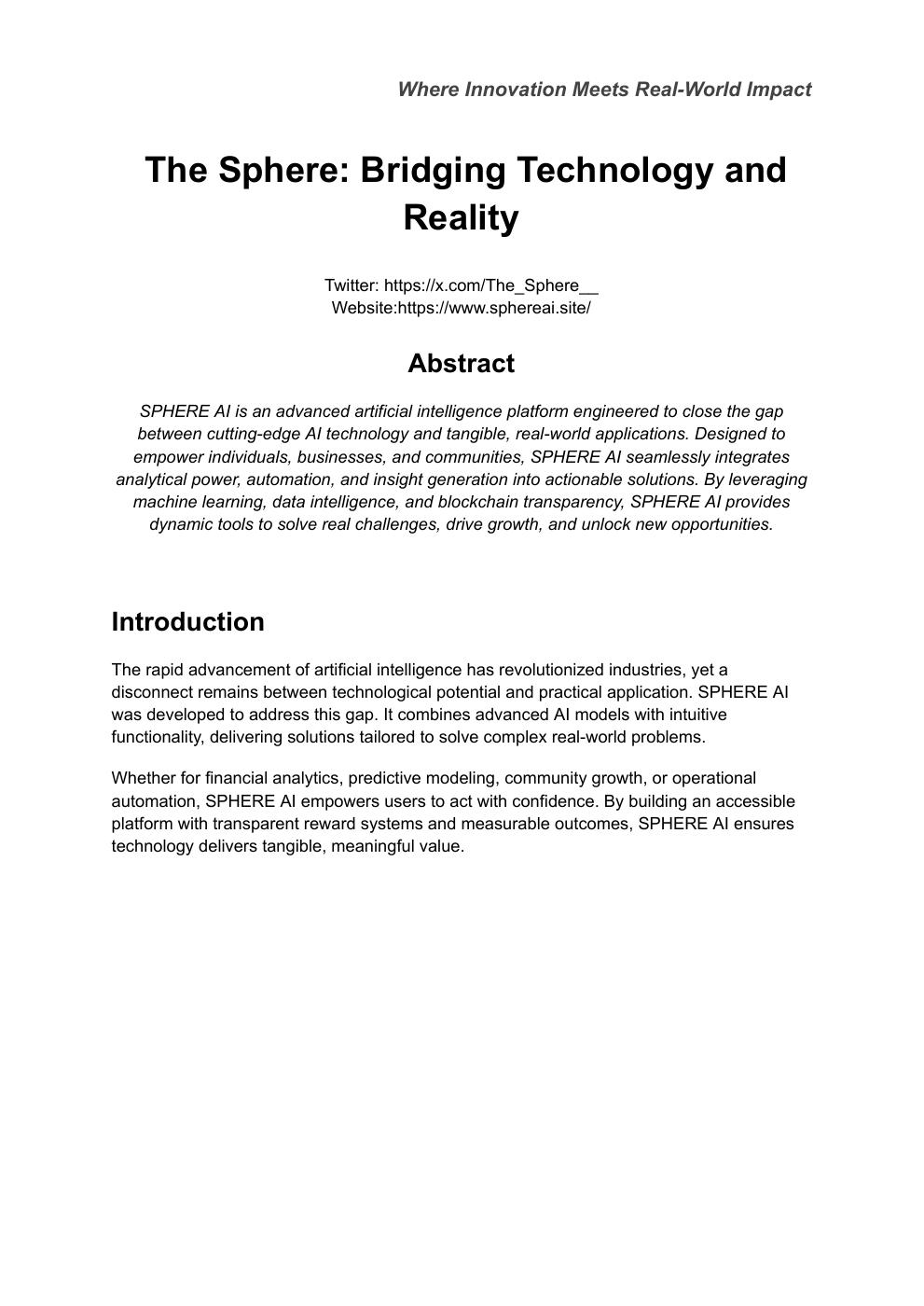 Where Innovation Meets Real-World Impact

The Sphere: Bridging Technology and Reality

Twitter: https://x.com/The_Sphere__
Website:https://www.sphereai.site/

Abstract

SPHERE AI is an advanced artificial intelligence platform engineered to close the gap between cutting-edge AI technology and tangible, real-world applications. Designed to empower individuals, businesses, and communities, SPHERE AI seamlessly integrates analytical power, automation, and insight generation into actionable solutions. By leveraging machine learning, data intelligence, and blockchain transparency, SPHERE AI provides dynamic tools to solve real challenges, drive growth, and unlock new opportunities.

Introduction

The rapid advancement of artificial intelligence has revolutionized industries, yet a disconnect remains between technological potential and practical application. SPHERE AI was developed to address this gap. It combines advanced AI models with intuitive functionality, delivering solutions tailored to solve complex real-world problems.

Whether for financial analytics, predictive modeling, community growth, or operational automation, SPHERE AI empowers users to act with confidence. By building an accessible platform with transparent reward systems and measurable outcomes, SPHERE AI ensures technology delivers tangible, meaningful value.